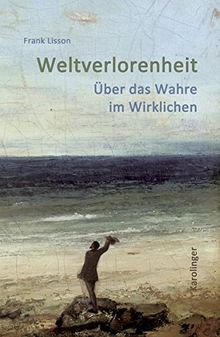 Frank Lisson

Weltverlorenheit

Über das Wahre im Wirklichen

Karolinger